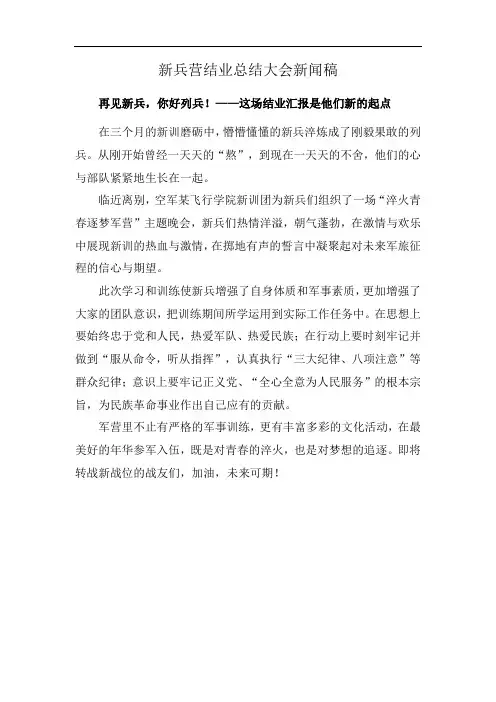 新兵营结业总结大会新闻稿

再见新兵，你好列兵！——这场结业汇报是他们新的起点

在三个月的新训磨砺中，懵懵懂懂的新兵淬炼成了刚毅果敢的列兵。从刚开始曾经一天天的“熬”，到现在一天天的不舍，他们的心与部队紧紧地生长在一起。

临近离别，空军某飞行学院新训团为新兵们组织了一场“淬火青春逐梦军营”主题晚会，新兵们热情洋溢，朝气蓬勃，在激情与欢乐中展现新训的热血与激情，在掷地有声的誓言中凝聚起对未来军旅征程的信心与期望。

此次学习和训练使新兵增强了自身体质和军事素质，更加增强了大家的团队意识，把训练期间所学运用到实际工作任务中。在思想上要始终忠于党和人民，热爱军队、热爱民族；在行动上要时刻牢记并做到“服从命令，听从指挥”，认真执行“三大纪律、八项注意”等群众纪律；意识上要牢记正义党、“全心全意为人民服务”的根本宗旨，为民族革命事业作出自己应有的贡献。

军营里不止有严格的军事训练，更有丰富多彩的文化活动，在最美好的年华参军入伍，既是对青春的淬火，也是对梦想的追逐。即将转战新战位的战友们，加油，未来可期！